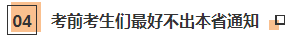 04 考前考生们最好不出本省通知